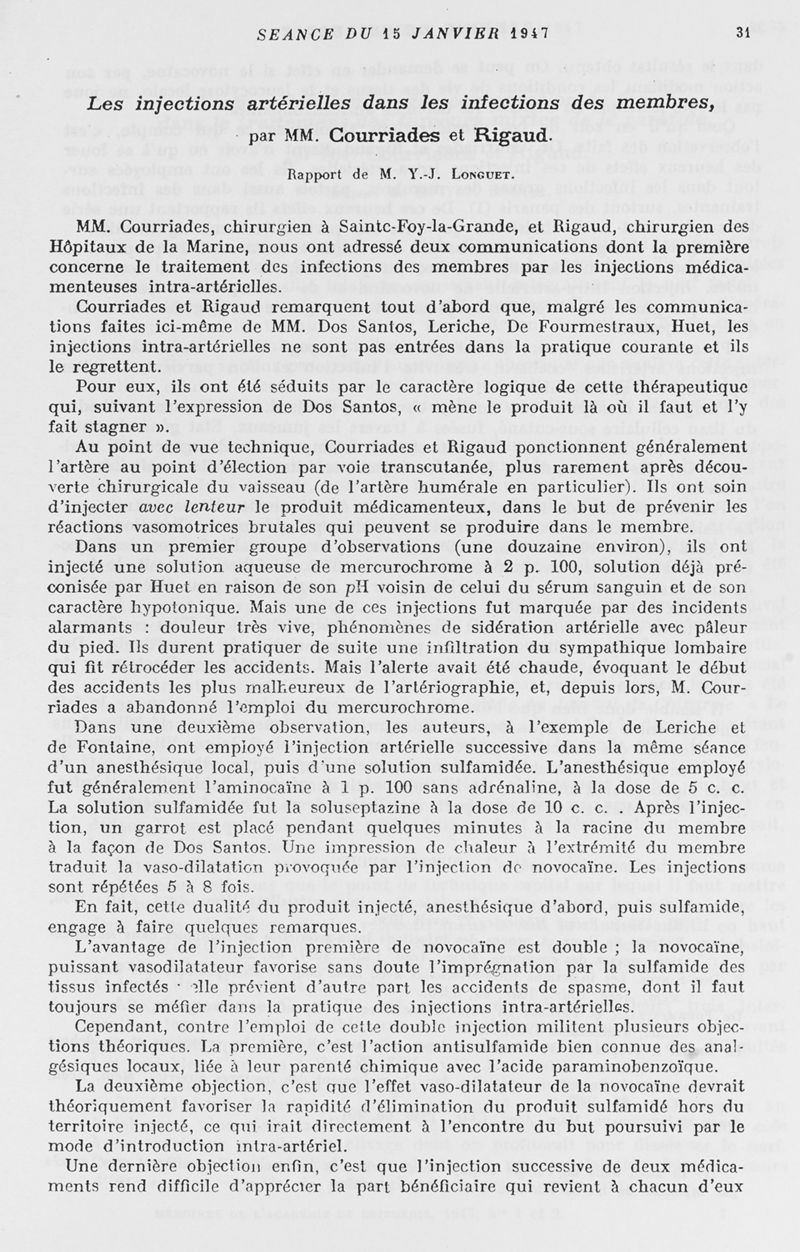 SEANCE DU 15 JANVIER 1947 31

Les injections artérielles dans les infections des membres,

par MM. Courriades et Rigaud.

Rapport de M. Y.-J. Longuet.

MM. Courriades, chirurgien à Sainte-Foy-la-Grande, et Rigaud, chirurgien des Hôpitaux de la Marine, nous ont adressé deux communications dont la première concerne le traitement des infections des membres par les injections médicamenteuses intra-artérielles.

Courriades et Rigaud remarquent tout d'abord que, malgré les communications faites ici-même de MM. Dos Santos, Leriche, De Fourmestraux, Huet, les injections intra-artérielles ne sont pas entrées dans la pratique courante et ils le regrettent.

Pour eux, ils ont été séduits par le caractère logique de cette thérapeutique qui, suivant l'expression de Dos Santos, « mène le produit là où il faut et l'y fait stagner ».

Au point de vue technique, Courriades et Rigaud ponctionnent généralement l'artère au point d'élection par voie transcutanée, plus rarement après découverte chirurgicale du vaisseau (de l'artère humérale en particulier). Ils ont soin d'injecter avec lenteur le produit médicamenteux, dans le but de prévenir les réactions vasomotrices brutales qui peuvent se produire dans le membre.

Dans un premier groupe d'observations (une douzaine environ), ils ont injecté une solution aqueuse de mercurochrome à 2 p. 100, solution déjà préconisée par Huet en raison de son pH voisin de celui du sérum sanguin et de son caractère hypotonique. Mais une de ces injections fut marquée par des incidents alarmants : douleur très vive, phénomènes de sidération artérielle avec pâleur du pied. Ils durent pratiquer de suite une infiltration du sympathique lombaire qui fit rétrocéder les accidents. Mais l'alerte avait été chaude, évoquant le début des accidents les plus malheureux de l'artériographie, et, depuis lors, M. Courriades a abandonné l'emploi du mercurochrome.

Dans une deuxième observation, les auteurs, à l'exemple de Leriche et de Fontaine, ont employé l'injection artérielle successive dans la même séance d'un anesthésique local, puis d'une solution sulfamidée. L'anesthésique employé fut généralement l'aminocaïne à 1 p. 100 sans adrénaline, à la dose de 5 c. c. La solution sulfamidée fut la soluseptazine à la dose de 10 c. c. . Après l'injection, un garrot est placé pendant quelques minutes à la racine du membre à la façon de Dos Santos. Une impression de chaleur à l'extrémité du membre traduit la vaso-dilatation provoquée par l'injection de novocaïne. Les injections sont répétées 5 à 8 fois.

En fait, cette dualité du produit injecté, anesthésique d'abord, puis sulfamide, engage à faire quelques remarques.

L'avantage de l'injection première de novocaïne est double ; la novocaïne, puissant vasodilatateur favorise sans doute l'imprégnation par la sulfamide des tissus infectés ; elle prévient d'autre part les accidents de spasme, dont il faut toujours se méfier dans la pratique des injections intra-artérielles.

Cependant, contre l'emploi de cette double injection militent plusieurs objections théoriques. La première, c'est l'action antisulfamide bien connue des analgésiques locaux, liée à leur parenté chimique avec l'acide paraminobenzoïque.

La deuxième objection, c'est que l'effet vaso-dilatateur de la novocaïne devrait théoriquement favoriser la rapidité d'élimination du produit sulfamidé hors du territoire injecté, ce qui irait directement à l'encontre du but poursuivi par le mode d'introduction intra-artériel.

Une dernière objection enfin, c'est que l'injection successive de deux médicaments rend difficile d'apprécier la part bénéficiaire qui revient à chacun d'eux